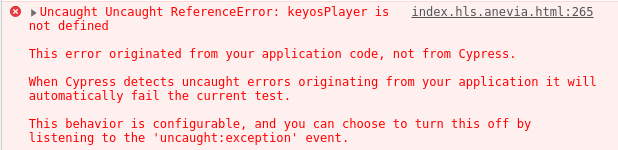 Uncaught Uncaught ReferenceError: keyosPlayer is not defined

index.hls.anevia.html:265

This error originated from your application code, not from Cypress.

When Cypress detects uncaught errors originating from your application it will automatically fail the current test.

This behavior is configurable, and you can choose to turn this off by listening to the 'uncaught:exception' event.